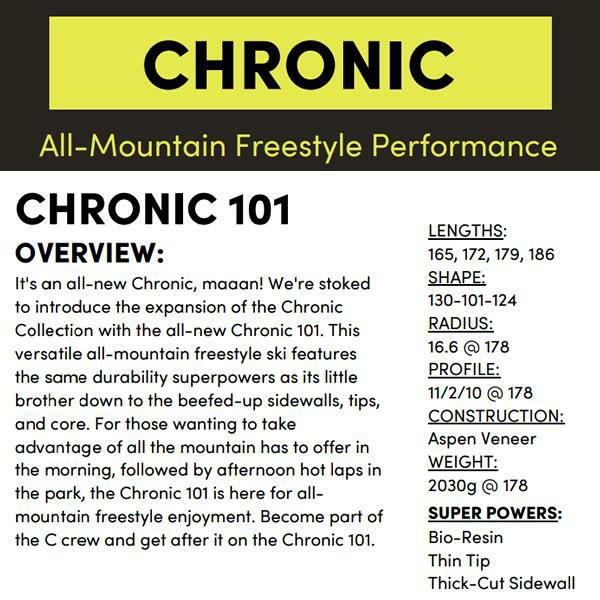 CHRONIC

All-Mountain Freestyle Performance

CHRONIC 101

OVERVIEW:

It's an all-new Chronic, maaan! We're stoked to introduce the expansion of the Chronic Collection with the all-new Chronic 101. This versatile all-mountain freestyle ski features the same durability superpowers as its little brother down to the beefed-up sidewalls, tips, and core. For those wanting to take advantage of all the mountain has to offer in the morning, followed by afternoon hot laps in the park, the Chronic 101 is here for all-mountain freestyle enjoyment. Become part of the C crew and get after it on the Chronic 101.

LENGTHS:
165, 172, 179, 186
SHAPE:
130-101-124
RADIUS:
16.6 @ 178
PROFILE:
11/2/10 @ 178
CONSTRUCTION:
Aspen Veneer
WEIGHT:
2030g @ 178
SUPER POWERS:
Bio-Resin
Thin Tip
Thick-Cut Sidewall